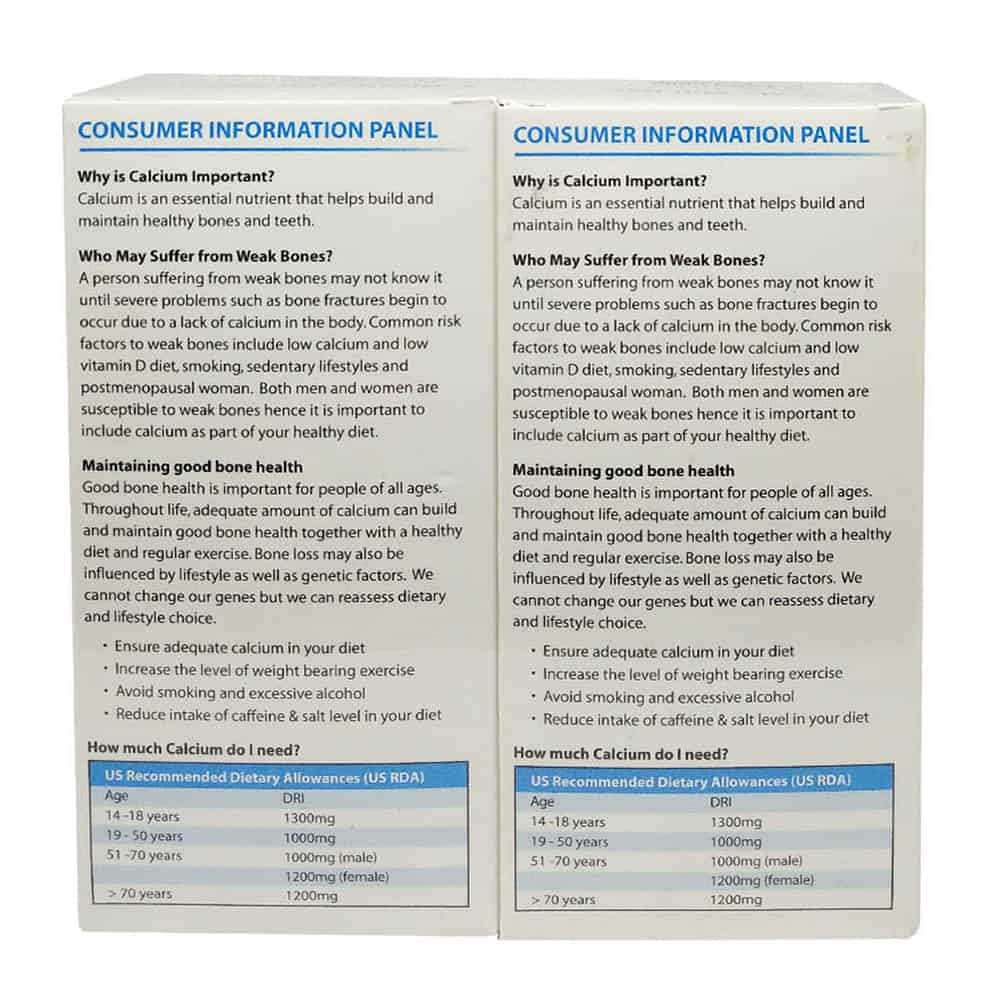 CONSUMER INFORMATION PANEL

Why is Calcium Important?
Calcium is an essential nutrient that helps build and maintain healthy bones and teeth.

Who May Suffer from Weak Bones?
A person suffering from weak bones may not know it until severe problems such as bone fractures begin to occur due to a lack of calcium in the body. Common risk factors to weak bones include low calcium and low vitamin D diet, smoking, sedentary lifestyles and postmenopausal woman. Both men and women are susceptible to weak bones hence it is important to include calcium as part of your healthy diet.

Maintaining good bone health
Good bone health is important for people of all ages. Throughout life, adequate amount of calcium can build and maintain good bone health together with a healthy diet and regular exercise. Bone loss may also be influenced by lifestyle as well as genetic factors. We cannot change our genes but we can reassess dietary and lifestyle choice.

• Ensure adequate calcium in your diet
• Increase the level of weight bearing exercise
• Avoid smoking and excessive alcohol
• Reduce intake of caffeine & salt level in your diet

How much Calcium do I need?

| US Recommended Dietary Allowances (US RDA) | |
|---|---|
| Age | DRI |
| 14 -18 years | 1300mg |
| 19 - 50 years | 1000mg |
| 51 -70 years | 1000mg (male) |
| | 1200mg (female) |
| > 70 years | 1200mg |

CONSUMER INFORMATION PANEL

Why is Calcium Important?
Calcium is an essential nutrient that helps build and maintain healthy bones and teeth.

Who May Suffer from Weak Bones?
A person suffering from weak bones may not know it until severe problems such as bone fractures begin to occur due to a lack of calcium in the body. Common risk factors to weak bones include low calcium and low vitamin D diet, smoking, sedentary lifestyles and postmenopausal woman. Both men and women are susceptible to weak bones hence it is important to include calcium as part of your healthy diet.

Maintaining good bone health
Good bone health is important for people of all ages. Throughout life, adequate amount of calcium can build and maintain good bone health together with a healthy diet and regular exercise. Bone loss may also be influenced by lifestyle as well as genetic factors. We cannot change our genes but we can reassess dietary and lifestyle choice.

• Ensure adequate calcium in your diet
• Increase the level of weight bearing exercise
• Avoid smoking and excessive alcohol
• Reduce intake of caffeine & salt level in your diet

How much Calcium do I need?

| US Recommended Dietary Allowances (US RDA) | |
|---|---|
| Age | DRI |
| 14 -18 years | 1300mg |
| 19 - 50 years | 1000mg |
| 51 -70 years | 1000mg (male) |
| | 1200mg (female) |
| > 70 years | 1200mg |